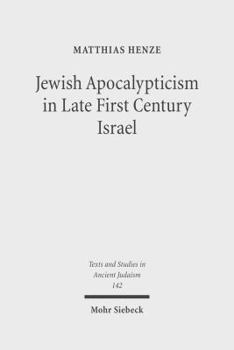 MATTHIAS HENZE

Jewish Apocalypticism in Late First Century Israel

Texts and Studies in Ancient Judaism
142

Mohr Siebeck